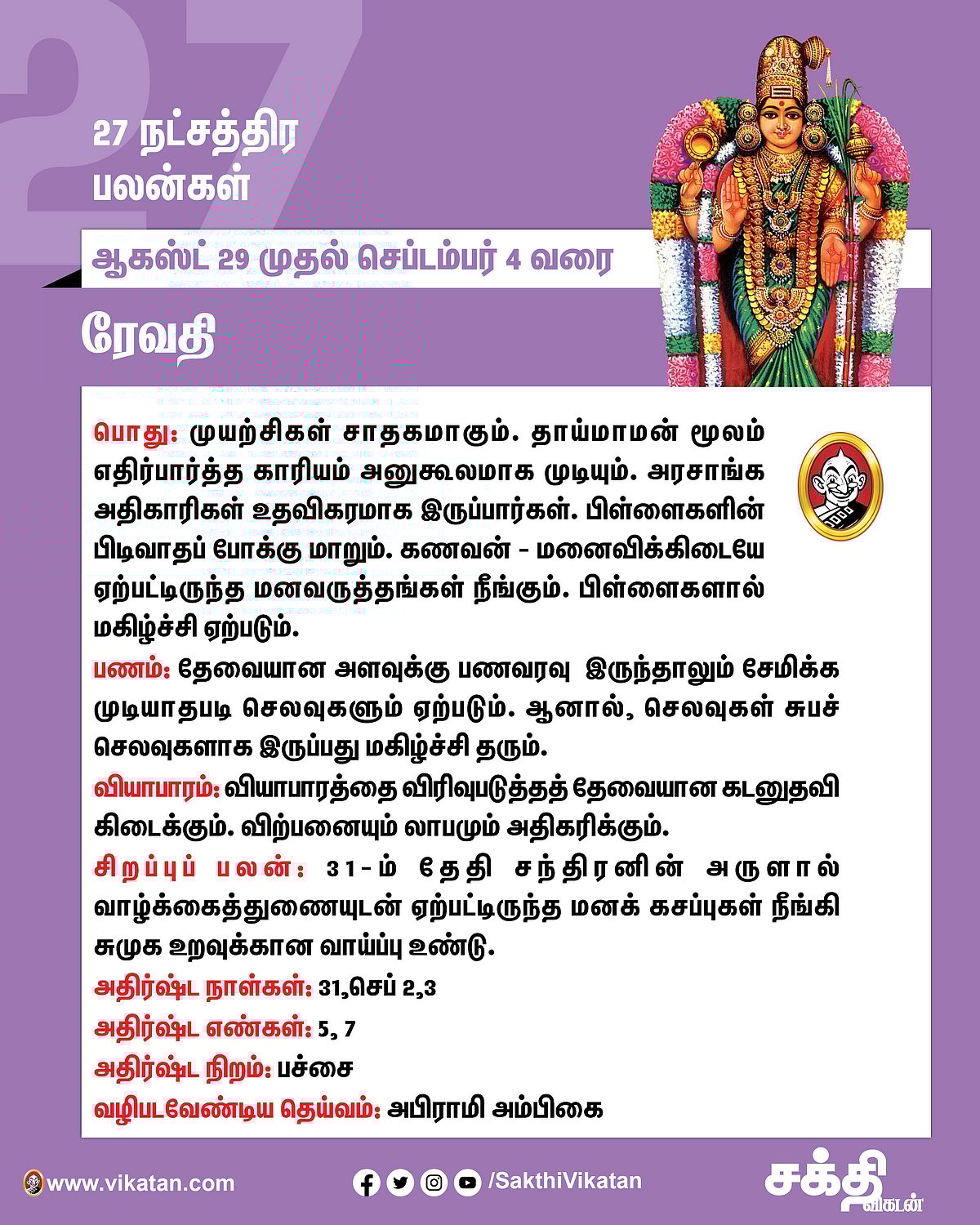 27

27 நட்சத்திர பலன்கள்

ஆகஸ்ட் 29 முதல் செப்டம்பர் 4 வரை

ரேவதி

பொது: முயற்சிகள் சாதகமாகும். தாய்மாமன் மூலம் எதிர்பார்த்த காரியம் அனுகூலமாக முடியும். அரசாங்க அதிகாரிகள் உதவிகரமாக இருப்பார்கள். பிள்ளைகளின் பிடிவாதப் போக்கு மாறும். கணவன் - மனைவிக்கிடையே ஏற்பட்டிருந்த மனவருத்தங்கள் நீங்கும். பிள்ளைகளால் மகிழ்ச்சி ஏற்படும்.

பணம்: தேவையான அளவுக்கு பணவரவு இருந்தாலும் சேமிக்க முடியாதபடி செலவுகளும் ஏற்படும். ஆனால், செலவுகள் சுபச் செலவுகளாக இருப்பது மகிழ்ச்சி தரும்.

வியாபாரம்: வியாபாரத்தை விரிவுபடுத்தத் தேவையான கடனுதவி கிடைக்கும். விற்பனையும் லாபமும் அதிகரிக்கும்.

சிறப்புப் பலன்: 31-ம் தேதி சந்திரனின் அருளால் வாழ்க்கைத்துணையுடன் ஏற்பட்டிருந்த மனக் கசப்புகள் நீங்கி சுமுக உறவுக்கான வாய்ப்பு உண்டு.

அதிர்ஷ்ட நாள்கள்: 31,செப் 2,3

அதிர்ஷ்ட எண்கள்: 5, 7

அதிர்ஷ்ட நிறம்: பச்சை

வழிபடவேண்டிய தெய்வம்: அபிராமி அம்பிகை

www.vikatan.com

/SakthiVikatan

சக்தி விகடன்